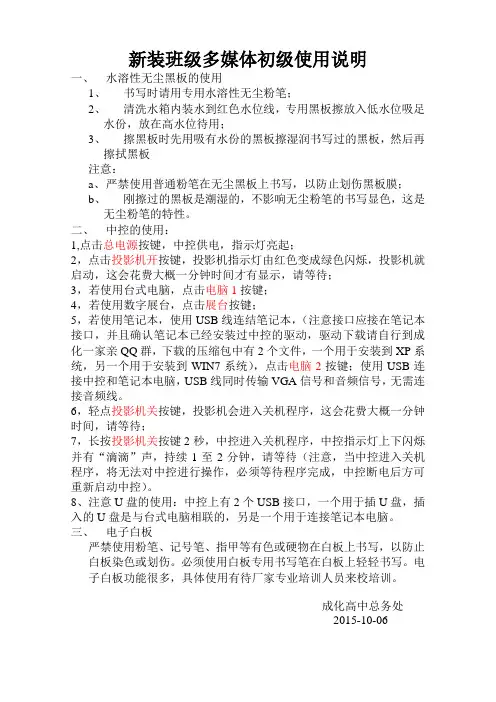 新装班级多媒体初级使用说明

一、 水溶性无尘黑板的使用

1、 书写时请用专用水溶性无尘粉笔；

2、 清洗水箱内装水到红色水位线，专用黑板擦放入低水位吸足水份，放在高水位待用；

3、 擦黑板时先用吸有水份的黑板擦湿润书写过的黑板，然后再擦拭黑板

注意：

a、严禁使用普通粉笔在无尘黑板上书写，以防止划伤黑板膜；

b、 刚擦过的黑板是潮湿的，不影响无尘粉笔的书写显色，这是无尘粉笔的特性。

二、 中控的使用：

1,点击总电源按键，中控供电，指示灯亮起；

2，点击投影机开按键，投影机指示灯由红色变成绿色闪烁，投影机就启动，这会花费大概一分钟时间才有显示，请等待；

3，若使用台式电脑，点击电脑 1 按键；

4，若使用数字展台，点击展台按键；

5，若使用笔记本，使用 USB 线连结笔记本，（注意接口应接在笔记本接口，并且确认笔记本已经安装过中控的驱动，驱动下载请自行到成化一家亲 QQ 群，下载的压缩包中有 2 个文件，一个用于安装到 XP 系统，另一个用于安装到 WIN7 系统），点击电脑 2 按键；使用 USB 连接中控和笔记本电脑，USB 线同时传输 VGA 信号和音频信号，无需连接音频线。

6，轻点投影机关按键，投影机会进入关机程序，这会花费大概一分钟时间，请等待；

7，长按投影机关按键 2 秒，中控进入关机程序，中控指示灯上下闪烁并有“滴滴”声，持续 1 至 2 分钟，请等待（注意，当中控进入关机程序，将无法对中控进行操作，必须等待程序完成，中控断电后方可重新启动中控）。

8、注意 U 盘的使用：中控上有 2 个 USB 接口，一个用于插 U 盘，插入的 U 盘是与台式电脑相联的，另是一个用于连接笔记本电脑。

三、 电子白板

严禁使用粉笔、记号笔、指甲等有色或硬物在白板上书写，以防止白板染色或划伤。必须使用白板专用书写笔在白板上轻轻书写。电子白板功能很多，具体使用有待厂家专业培训人员来校培训。

成化高中总务处
2015-10-06